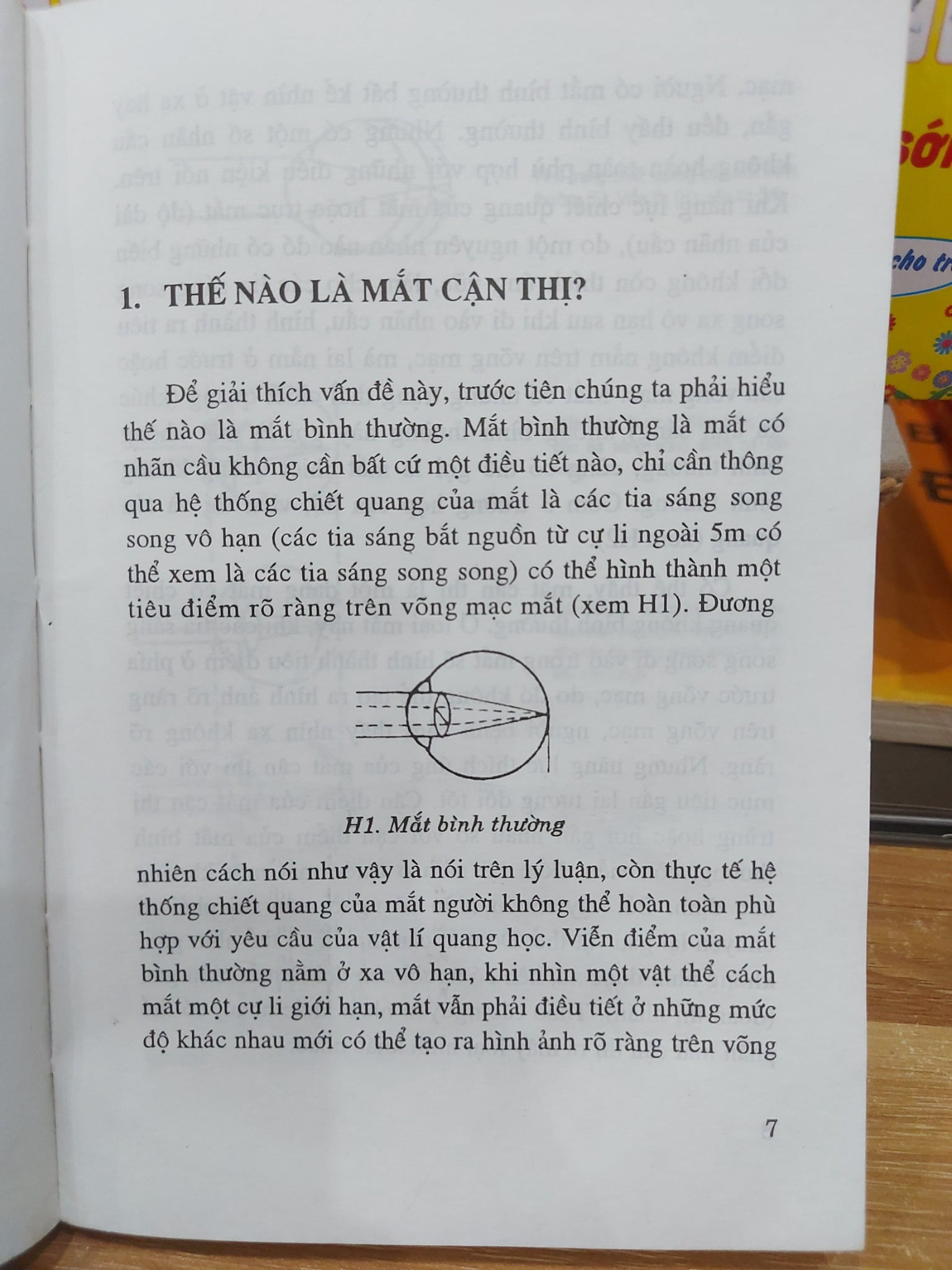 1. THẾ NÀO LÀ MẮT CẬN THỊ?

Để giải thích vấn đề này, trước tiên chúng ta phải hiểu thế nào là mắt bình thường. Mắt bình thường là mắt có nhãn cầu không cần bất cứ một điều tiết nào, chỉ cần thông qua hệ thống chiết quang của mắt là các tia sáng song song vô hạn (các tia sáng bắt nguồn từ cự li ngoài 5m có thể xem là các tia sáng song song) có thể hình thành một tiêu điểm rõ ràng trên võng mạc mắt (xem H1). Đương

H1. Mắt bình thường

nhiên cách nói như vậy là nói trên lý luận, còn thực tế hệ thống chiết quang của mắt người không thể hoàn toàn phù hợp với yêu cầu của vật lí quang học. Viễn điểm của mắt bình thường nằm ở xa vô hạn, khi nhìn một vật thể cách mắt một cự li giới hạn, mắt vẫn phải điều tiết ở những mức độ khác nhau mới có thể tạo ra hình ảnh rõ ràng trên võng

7